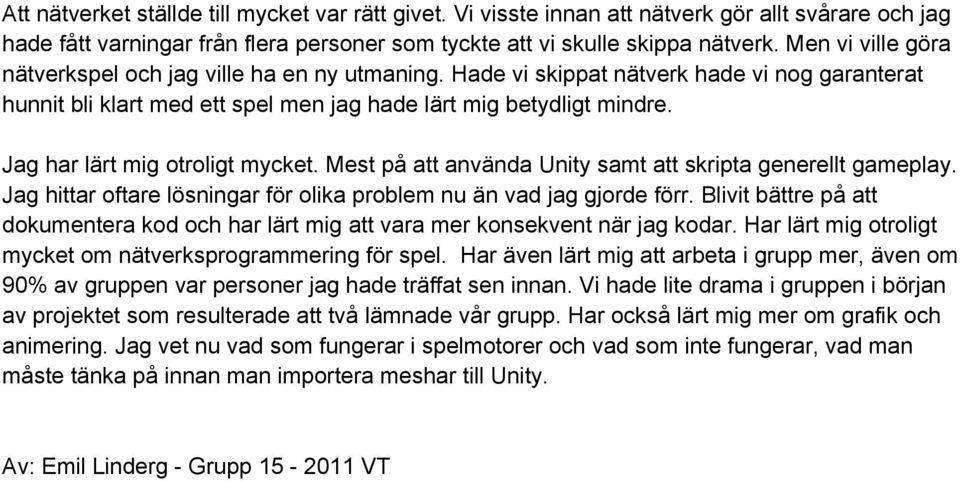 Att nätverket ställde till mycket var rätt givet. Vi visste innan att nätverk gör allt svårare och jag hade fått varningar från flera personer som tyckte att vi skulle skippa nätverk. Men vi ville göra nätverkspel och jag ville ha en ny utmaning. Hade vi skippat nätverk hade vi nog garanterat hunnit bli klart med ett spel men jag hade lärt mig betydligt mindre.

Jag har lärt mig otroligt mycket. Mest på att använda Unity samt att skripta generellt gameplay. Jag hittar oftare lösningar för olika problem nu än vad jag gjorde förr. Blivit bättre på att dokumentera kod och har lärt mig att vara mer konsekvent när jag kodar. Har lärt mig otroligt mycket om nätverksprogrammering för spel. Har även lärt mig att arbeta i grupp mer, även om 90% av gruppen var personer jag hade träffat sen innan. Vi hade lite drama i gruppen i början av projektet som resulterade att två lämnade vår grupp. Har också lärt mig mer om grafik och animering. Jag vet nu vad som fungerar i spelmotorer och vad som inte fungerar, vad man måste tänka på innan man importera meshar till Unity.

Av: Emil Linderg - Grupp 15 - 2011 VT